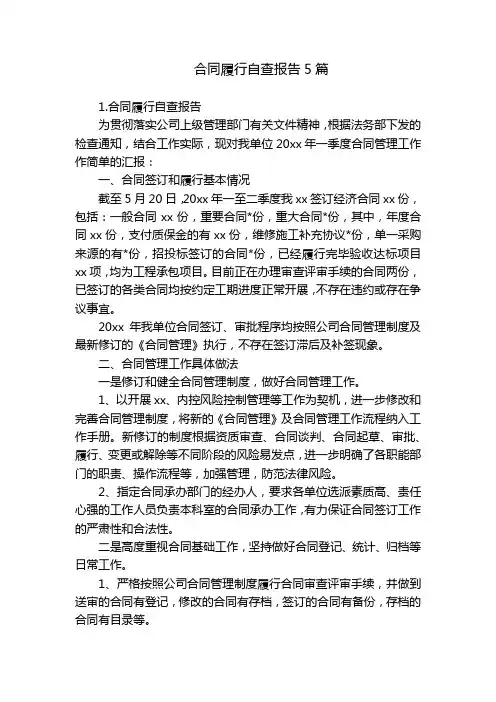 合同履行自查报告 5 篇

1.合同履行自查报告

为贯彻落实公司上级管理部门有关文件精神，根据法务部下发的检查通知，结合工作实际，现对我单位 20xx 年一季度合同管理工作作简单的汇报：

一、合同签订和履行基本情况

截至 5 月 20 日，20xx 年一至二季度我 xx 签订经济合同 xx 份，包括：一般合同 xx 份，重要合同*份，重大合同*份，其中，年度合同 xx 份，支付质保金的有 xx 份，维修施工补充协议*份，单一采购来源的有*份，招投标签订的合同*份，已经履行完毕验收达标项目 xx 项，均为工程承包项目。目前正在办理审查评审手续的合同两份，已签订的各类合同均按约定工期进度正常开展，不存在违约或存在争议事宜。

20xx 年我单位合同签订、审批程序均按照公司合同管理制度及最新修订的《合同管理》执行，不存在签订滞后及补签现象。

二、合同管理工作具体做法

一是修订和健全合同管理制度，做好合同管理工作。

1、以开展 xx、内控风险控制管理等工作为契机，进一步修改和完善合同管理制度，将新的《合同管理》及合同管理工作流程纳入工作手册。新修订的制度根据资质审查、合同谈判、合同起草、审批、履行、变更或解除等不同阶段的风险易发点，进一步明确了各职能部门的职责、操作流程等，加强管理，防范法律风险。

2、指定合同承办部门的经办人，要求各单位选派素质高、责任心强的工作人员负责本科室的合同承办工作，有力保证合同签订工作的严肃性和合法性。

二是高度重视合同基础工作，坚持做好合同登记、统计、归档等日常工作。

1、严格按照公司合同管理制度履行合同审查评审手续，并做到送审的合同有登记，修改的合同有存档，签订的合同有备份，存档的合同有目录等。